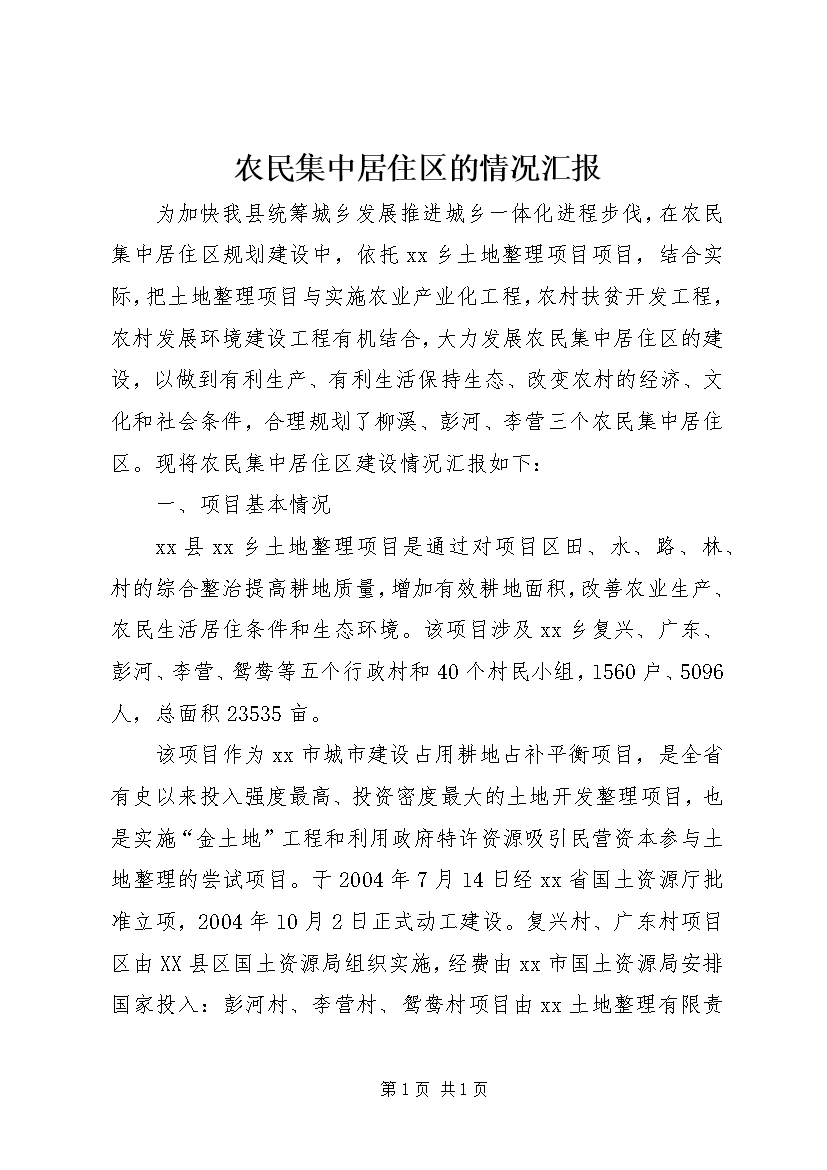 农民集中居住区的情况汇报

为加快我县统筹城乡发展推进城乡一体化进程步伐，在农民集中居住区规划建设中，依托xx乡土地整理项目项目，结合实际，把土地整理项目与实施农业产业化工程，农村扶贫开发工程，农村发展环境建设工程有机结合，大力发展农民集中居住区的建设，以做到有利生产、有利生活保持生态、改变农村的经济、文化和社会条件，合理规划了柳溪、彭河、李营三个农民集中居住区。现将农民集中居住区建设情况汇报如下：

一、项目基本情况

xx县xx乡土地整理项目是通过对项目区田、水、路、林、村的综合整治提高耕地质量，增加有效耕地面积，改善农业生产、农民生活居住条件和生态环境。该项目涉及xx乡复兴、广东、彭河、李营、鸳鸯等五个行政村和40个村民小组，1560户、5096人，总面积23535亩。

该项目作为xx市城市建设占用耕地占补平衡项目，是全省有史以来投入强度最高、投资密度最大的土地开发整理项目，也是实施“金土地”工程和利用政府特许资源吸引民营资本参与土地整理的尝试项目。于2004年7月14日经xx省国土资源厅批准立项，2004年10月2日正式动工建设。复兴村、广东村项目区由XX县区国土资源局组织实施，经费由xx市国土资源局安排国家投入：彭河村、李营村、鸳鸯村项目由xx土地整理有限责

第1页 共1页